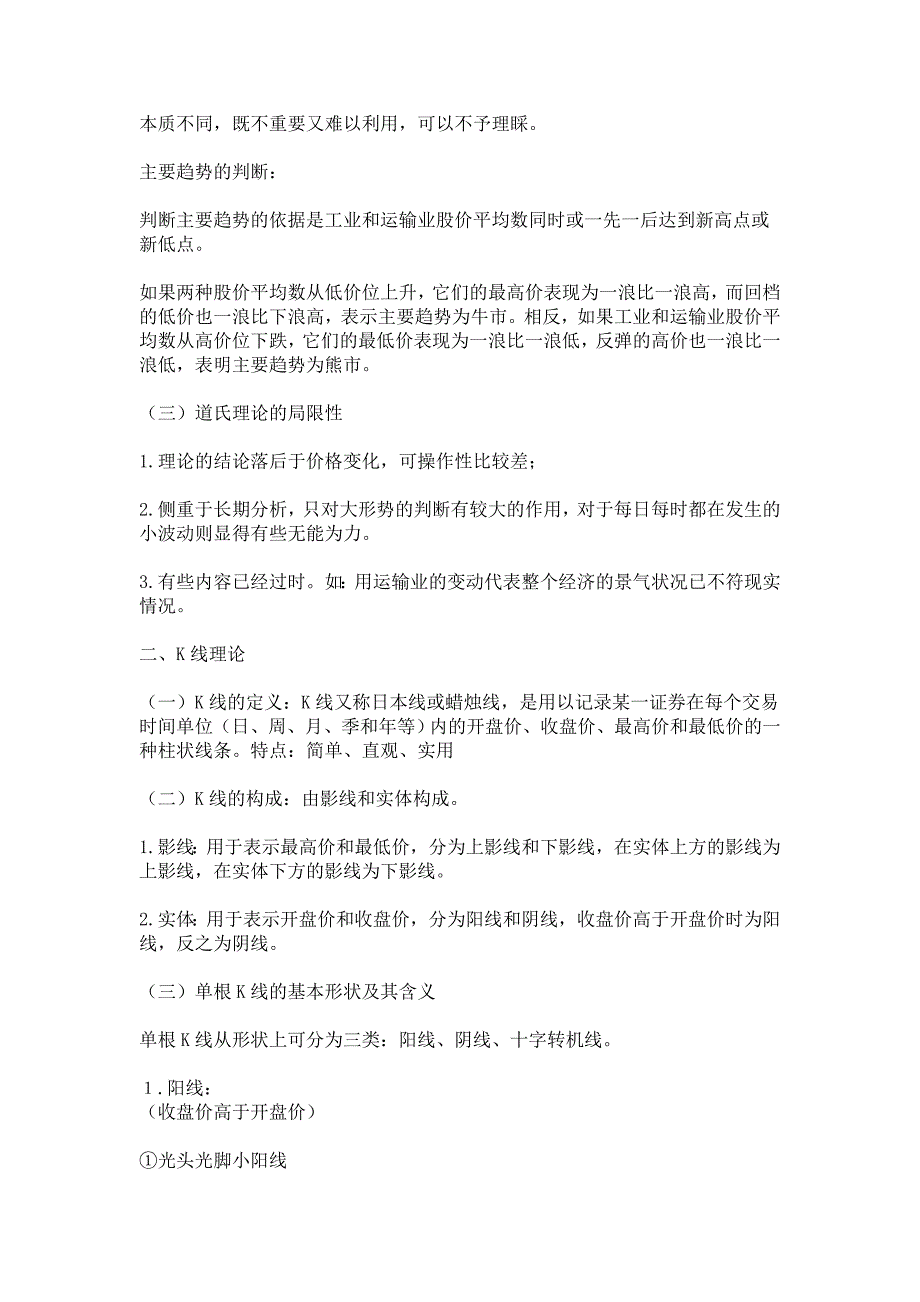 本质不同，既不重要又难以利用，可以不予理睬。

主要趋势的判断：

判断主要趋势的依据是工业和运输业股价平均数同时或一先一后达到新高点或新低点。

如果两种股价平均数从低价位上升，它们的最高价表现为一浪比一浪高，而回档的低价也一浪比下浪高，表示主要趋势为牛市。相反，如果工业和运输业股价平均数从高价位下跌，它们的最低价表现为一浪比一浪低，反弹的高价也一浪比一浪低，表明主要趋势为熊市。

（三）道氏理论的局限性

1.理论的结论落后于价格变化，可操作性比较差；

2.侧重于长期分析，只对大形势的判断有较大的作用，对于每日每时都在发生的小波动则显得有些无能为力。

3.有些内容已经过时。如：用运输业的变动代表整个经济的景气状况已不符现实情况。

二、K线理论

（一）K线的定义：K线又称日本线或蜡烛线，是用以记录某一证券在每个交易时间单位（日、周、月、季和年等）内的开盘价、收盘价、最高价和最低价的一种柱状线条。特点：简单、直观、实用

（二）K线的构成：由影线和实体构成。

1.影线：用于表示最高价和最低价，分为上影线和下影线，在实体上方的影线为上影线，在实体下方的影线为下影线。

2.实体：用于表示开盘价和收盘价，分为阳线和阴线，收盘价高于开盘价时为阳线，反之为阴线。

（三）单根K线的基本形状及其含义

单根K线从形状上可分为三类：阳线、阴线、十字转机线。

1.阳线：
（收盘价高于开盘价）

①光头光脚小阳线